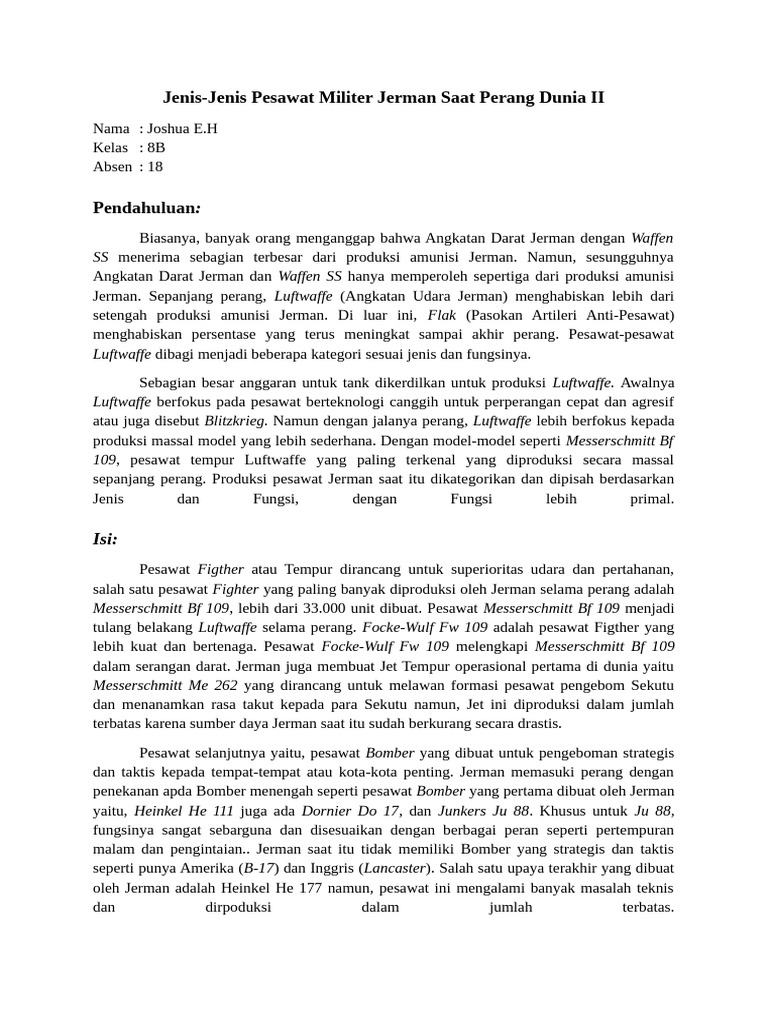 Jenis-Jenis Pesawat Militer Jerman Saat Perang Dunia II

Nama : Joshua E.H
Kelas : 8B
Absen : 18

Pendahuluan:

Biasanya, banyak orang menganggap bahwa Angkatan Darat Jerman dengan Waffen SS menerima sebagian terbesar dari produksi amunisi Jerman. Namun, sesungguhnya Angkatan Darat Jerman dan Waffen SS hanya memperoleh sepertiga dari produksi amunisi Jerman. Sepanjang perang, Luftwaffe (Angkatan Udara Jerman) menghabiskan lebih dari setengah produksi amunisi Jerman. Di luar ini, Flak (Pasokan Artileri Anti-Pesawat) menghabiskan persentase yang terus meningkat sampai akhir perang. Pesawat-pesawat Luftwaffe dibagi menjadi beberapa kategori sesuai jenis dan fungsinya.

Sebagian besar anggaran untuk tank dikerdilkan untuk produksi Luftwaffe. Awalnya Luftwaffe berfokus pada pesawat berteknologi canggih untuk perperangan cepat dan agresif atau juga disebut Blitzkrieg. Namun dengan jalanya perang, Luftwaffe lebih berfokus kepada produksi massal model yang lebih sederhana. Dengan model-model seperti Messerschmitt Bf 109, pesawat tempur Luftwaffe yang paling terkenal yang diproduksi secara massal sepanjang perang. Produksi pesawat Jerman saat itu dikategorikan dan dipisah berdasarkan Jenis dan Fungsi, dengan Fungsi lebih primal.

Isi:

Pesawat Figther atau Tempur dirancang untuk superioritas udara dan pertahanan, salah satu pesawat Fighter yang paling banyak diproduksi oleh Jerman selama perang adalah Messerschmitt Bf 109, lebih dari 33.000 unit dibuat. Pesawat Messerschmitt Bf 109 menjadi tulang belakang Luftwaffe selama perang. Focke-Wulf Fw 109 adalah pesawat Figther yang lebih kuat dan bertenaga. Pesawat Focke-Wulf Fw 109 melengkapi Messerschmitt Bf 109 dalam serangan darat. Jerman juga membuat Jet Tempur operasional pertama di dunia yaitu Messerschmitt Me 262 yang dirancang untuk melawan formasi pesawat pengebom Sekutu dan menanamkan rasa takut kepada para Sekutu namun, Jet ini diproduksi dalam jumlah terbatas karena sumber daya Jerman saat itu sudah berkurang secara drastis.

Pesawat selanjutnya yaitu, pesawat Bomber yang dibuat untuk pengeboman strategis dan taktis kepada tempat-tempat atau kota-kota penting. Jerman memasuki perang dengan penekanan apda Bomber menengah seperti pesawat Bomber yang pertama dibuat oleh Jerman yaitu, Heinkel He 111 juga ada Dornier Do 17, dan Junkers Ju 88. Khusus untuk Ju 88, fungsinya sangat sebarguna dan disesuaikan dengan berbagai peran seperti pertempuran malam dan pengintaian.. Jerman saat itu tidak memiliki Bomber yang strategis dan taktis seperti punya Amerika (B-17) dan Inggris (Lancaster). Salah satu upaya terakhir yang dibuat oleh Jerman adalah Heinkel He 177 namun, pesawat ini mengalami banyak masalah teknis dan dirpoduksi dalam jumlah terbatas.